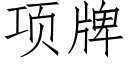 项牌